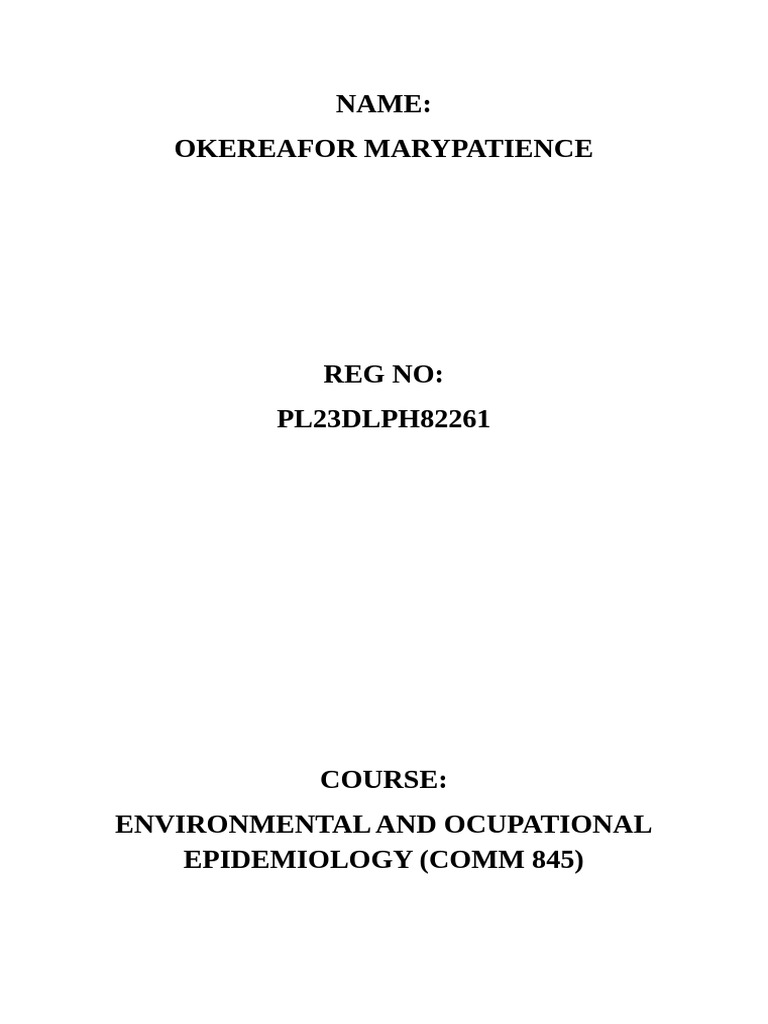 NAME:
OKEREAFOR MARYPATIENCE

REG NO:
PL23DLPH82261

COURSE:
ENVIRONMENTAL AND OCUPATIONAL EPIDEMIOLOGY (COMM 845)